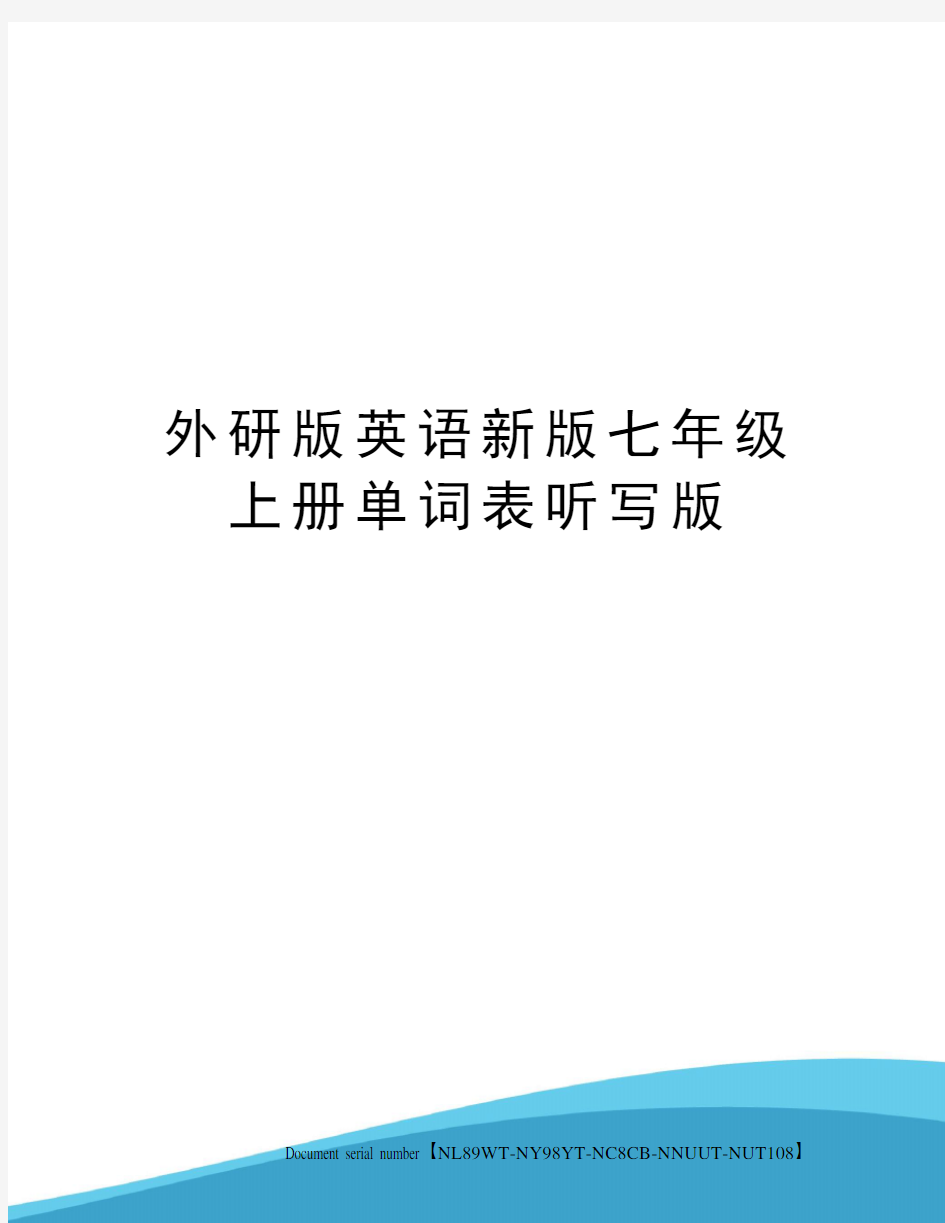 外研版英语新版七年级上册单词表听写版

Document serial number【NL89WT-NY98YT-NC8CB-NNUUT-NUT108】